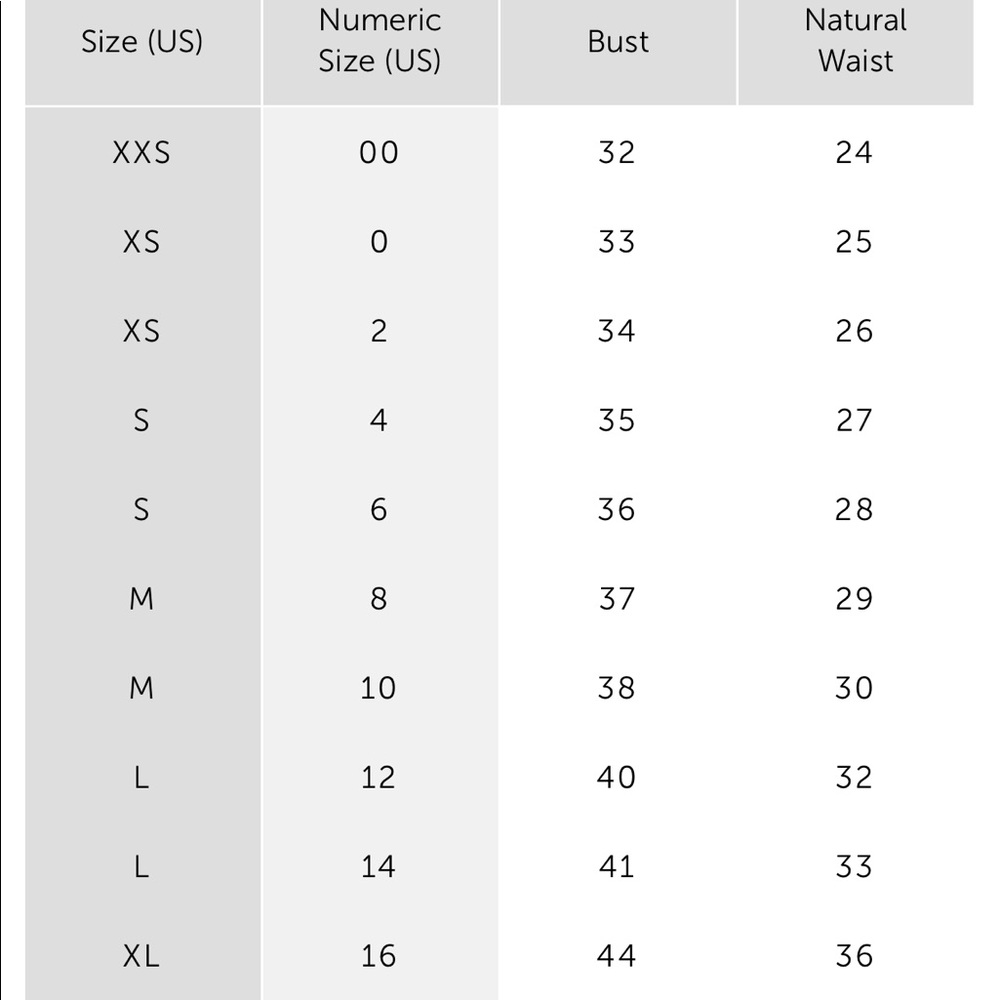 | Size (US) | Numeric Size (US) | Bust | Natural Waist |
|---|---|---|---|
| XXS | 00 | 32 | 24 |
| XS | 0 | 33 | 25 |
| XS | 2 | 34 | 26 |
| S | 4 | 35 | 27 |
| S | 6 | 36 | 28 |
| M | 8 | 37 | 29 |
| M | 10 | 38 | 30 |
| L | 12 | 40 | 32 |
| L | 14 | 41 | 33 |
| XL | 16 | 44 | 36 |